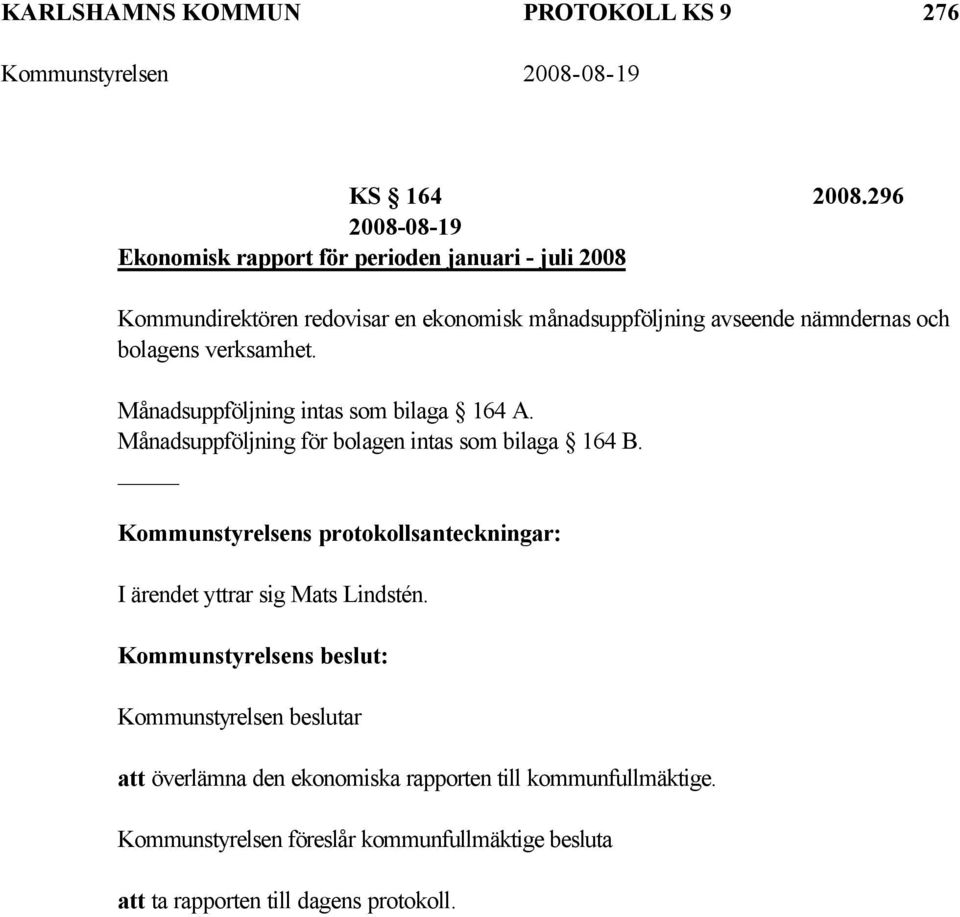 KARLSHAMNS KOMMUN PROTOKOLL KS 9 276

Kommunstyrelsen 2008-08-19

KS § 164 2008.296
2008-08-19
Ekonomisk rapport för perioden januari - juli 2008

Kommundirektören redovisar en ekonomisk månadsuppföljning avseende nämndernas och bolagens verksamhet.

Månadsuppföljning intas som bilaga § 164 A.
Månadsuppföljning för bolagen intas som bilaga § 164 B.

Kommunstyrelsens protokollsanteckningar:

I ärendet yttrar sig Mats Lindstén.

Kommunstyrelsens beslut:

Kommunstyrelsen beslutar

att överlämna den ekonomiska rapporten till kommunfullmäktige.

Kommunstyrelsen föreslår kommunfullmäktige besluta

att ta rapporten till dagens protokoll.